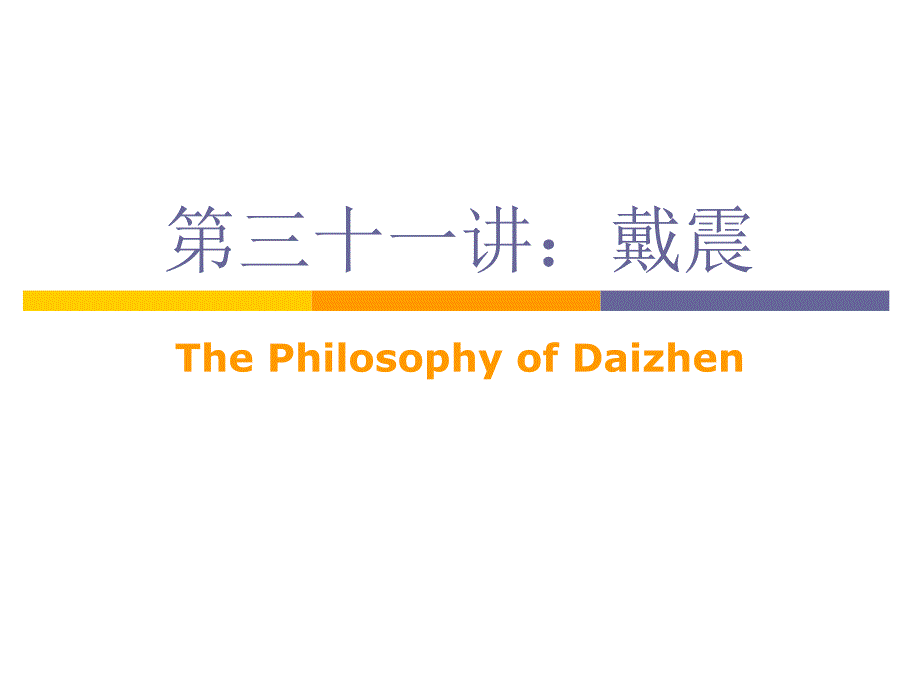 第三十一讲：戴震

The Philosophy of Daizhen